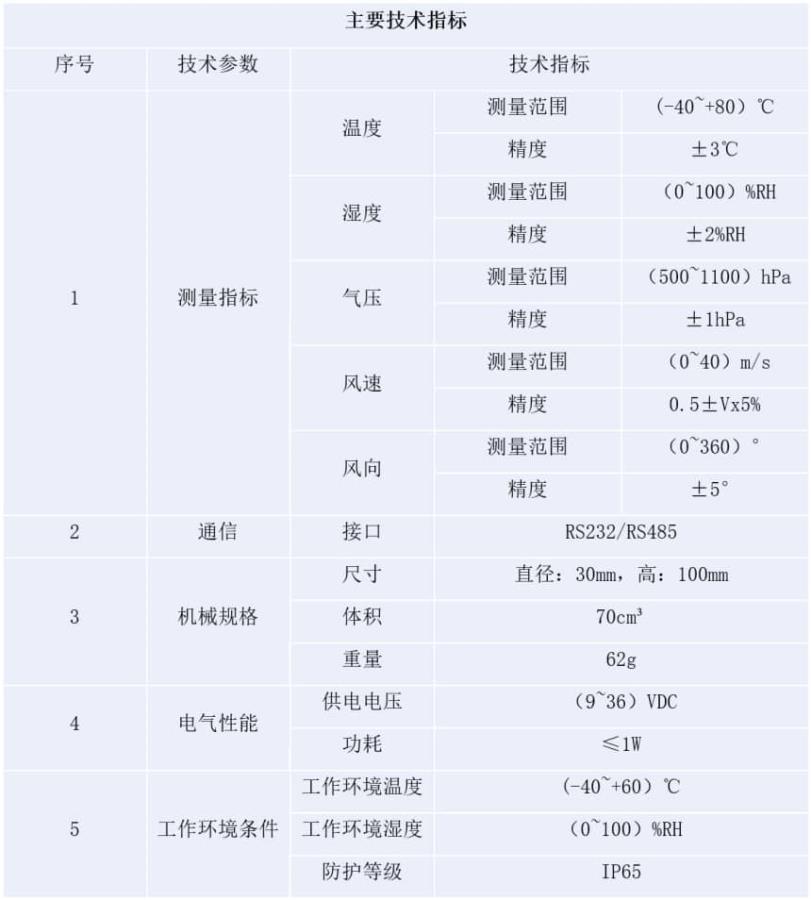 主要技术指标

| 序号 | 技术参数 | 技术指标 | | |
|---|---|---|---|---|
| 1 | 测量指标 | 温度 | 测量范围 | (-40~+80)℃ |
| | | | 精度 | ±3℃ |
| | | 湿度 | 测量范围 | (0~100)%RH |
| | | | 精度 | ±2%RH |
| | | 气压 | 测量范围 | (500~1100)hPa |
| | | | 精度 | ±1hPa |
| | | 风速 | 测量范围 | (0~40)m/s |
| | | | 精度 | 0.5±Vx5% |
| | | 风向 | 测量范围 | (0~360)° |
| | | | 精度 | ±5° |
| 2 | 通信 | 接口 | RS232/RS485 | |
| 3 | 机械规格 | 尺寸 | 直径：30mm，高：100mm | |
| | | 体积 | 70cm³ | |
| | | 重量 | 62g | |
| 4 | 电气性能 | 供电电压 | (9~36)VDC | |
| | | 功耗 | ≤1W | |
| 5 | 工作环境条件 | 工作环境温度 | (-40~+60)℃ | |
| | | 工作环境湿度 | (0~100)%RH | |
| | | 防护等级 | IP65 | |